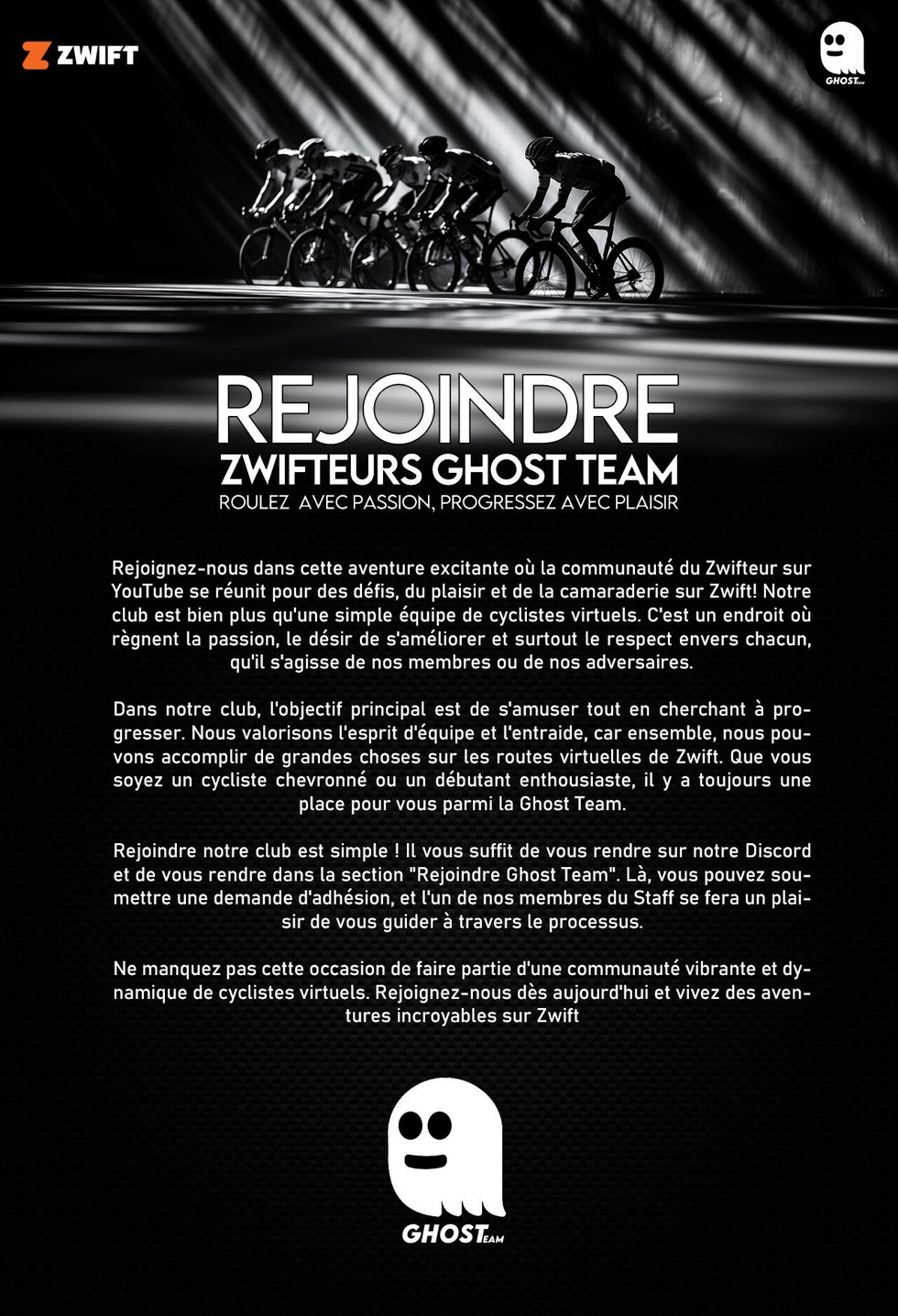 ZWIFT

GHOST TEAM

REJOINDRE
ZWIFTEURS GHOST TEAM
ROULEZ AVEC PASSION, PROGRESSEZ AVEC PLAISIR

Rejoignez-nous dans cette aventure excitante où la communauté du Zwifteur sur YouTube se réunit pour des défis, du plaisir et de la camaraderie sur Zwift! Notre club est bien plus qu'une simple équipe de cyclistes virtuels. C'est un endroit où règnent la passion, le désir de s'améliorer et surtout le respect envers chacun, qu'il s'agisse de nos membres ou de nos adversaires.

Dans notre club, l'objectif principal est de s'amuser tout en cherchant à progresser. Nous valorisons l'esprit d'équipe et l'entraide, car ensemble, nous pouvons accomplir de grandes choses sur les routes virtuelles de Zwift. Que vous soyez un cycliste chevronné ou un débutant enthousiaste, il y a toujours une place pour vous parmi la Ghost Team.

Rejoindre notre club est simple ! Il vous suffit de vous rendre sur notre Discord et de vous rendre dans la section "Rejoindre Ghost Team". Là, vous pouvez soumettre une demande d'adhésion, et l'un de nos membres du Staff se fera un plaisir de vous guider à travers le processus.

Ne manquez pas cette occasion de faire partie d'une communauté vibrante et dynamique de cyclistes virtuels. Rejoignez-nous dès aujourd'hui et vivez des aventures incroyables sur Zwift

GHOST TEAM